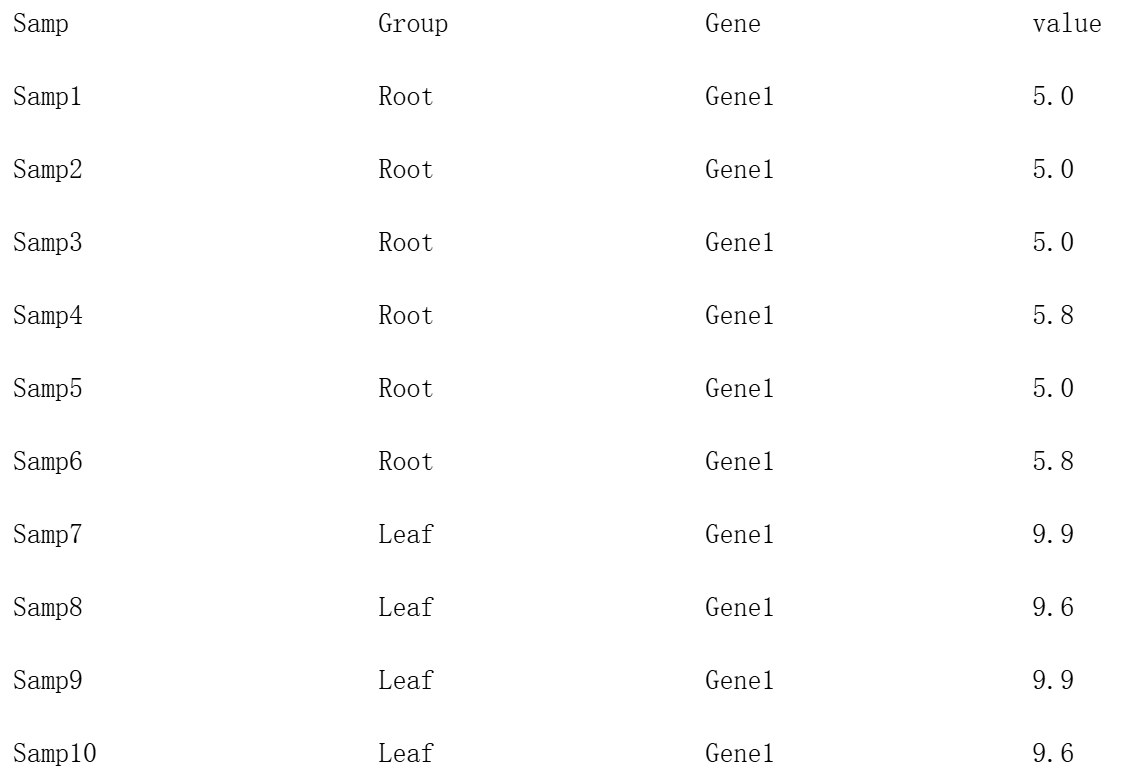 | Samp | Group | Gene | value |
|---|---|---|---|
| Samp1 | Root | Gene1 | 5.0 |
| Samp2 | Root | Gene1 | 5.0 |
| Samp3 | Root | Gene1 | 5.0 |
| Samp4 | Root | Gene1 | 5.8 |
| Samp5 | Root | Gene1 | 5.0 |
| Samp6 | Root | Gene1 | 5.8 |
| Samp7 | Leaf | Gene1 | 9.9 |
| Samp8 | Leaf | Gene1 | 9.6 |
| Samp9 | Leaf | Gene1 | 9.9 |
| Samp10 | Leaf | Gene1 | 9.6 |